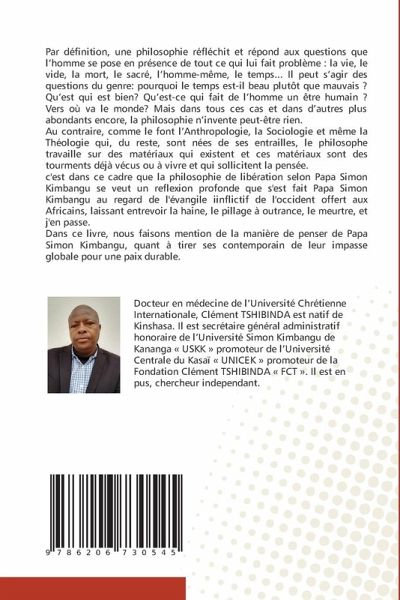 Par définition, une philosophie réfléchit et répond aux questions que l'homme se pose en présence de tout ce qui lui fait problème : la vie, le vide, la mort, le sacré, l'homme-même, le temps... Il peut s'agir des questions du genre: pourquoi le temps est-il beau plutôt que mauvais ? Qu'est qui est bien? Qu'est-ce qui fait de l'homme un être humain ? Vers où va le monde? Mais dans tous ces cas et dans d'autres plus abondants encore, la philosophie n'invente peut-être rien.
Au contraire, comme le font l'Anthropologie, la Sociologie et même la Théologie qui, du reste, sont nées de ses entrailles, le philosophe travaille sur des matériaux qui existent et ces matériaux sont des tourments déjà vécus ou à vivre et qui sollicitent la pensée.
c'est dans ce cadre que la philosophie de libération selon Papa Simon Kimbangu se veut un reflexion profonde que s'est fait Papa Simon Kimbangu au regard de l'évangile iinflictif de l'occident offert aux Africains, laissant entrevoir la haine, le pillage à outrance, le meurtre, et j'en passe.
Dans ce livre, nous faisons mention de la manière de penser de Papa Simon Kimbangu, quant à tirer ses contemporain de leur impasse globale pour une paix durable.

Docteur en médecine de l'Université Chrétienne Internationale, Clément TSHIBINDA est natif de Kinshasa. Il est secrétaire général administratif honoraire de l'Université Simon Kimbangu de Kananga « USKK » promoteur de l'Université Centrale du Kasaï « UNICEK » promoteur de la Fondation Clément TSHIBINDA « FCT ». Il est en pus, chercheur independant.

9 786206 730545